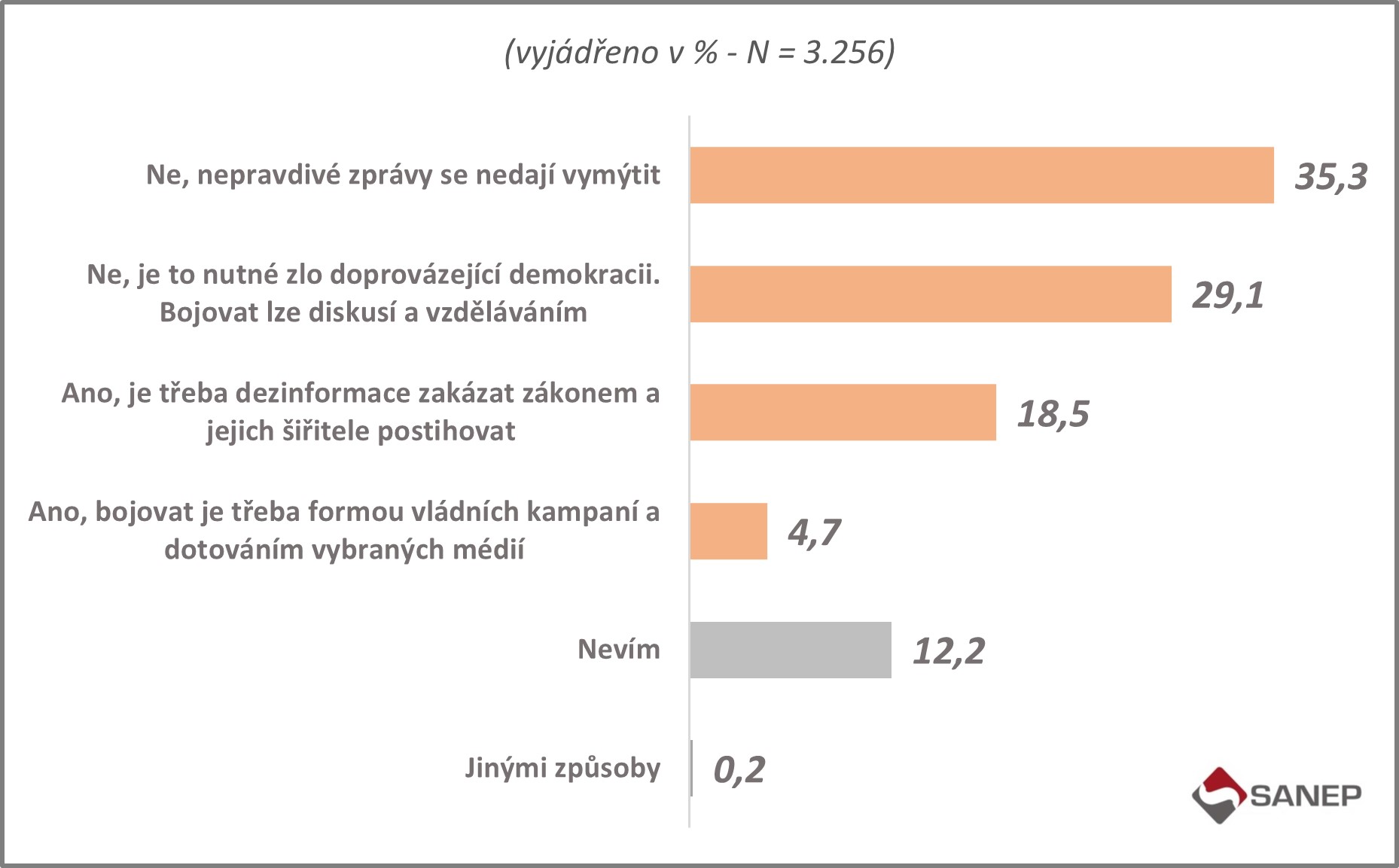 (vyjádřeno v % - N = 3.256)

Ne, nepravdivé zprávy se nedají vymýtit 35,3

Ne, je to nutné zlo doprovázející demokracii. Bojovat lze diskusí a vzděláváním 29,1

Ano, je třeba dezinformace zakázat zákonem a jejich šiřitele postihovat 18,5

Ano, bojovat je třeba formou vládních kampaní a dotováním vybraných médií 4,7

Nevím 12,2

Jinými způsoby 0,2

SANEP